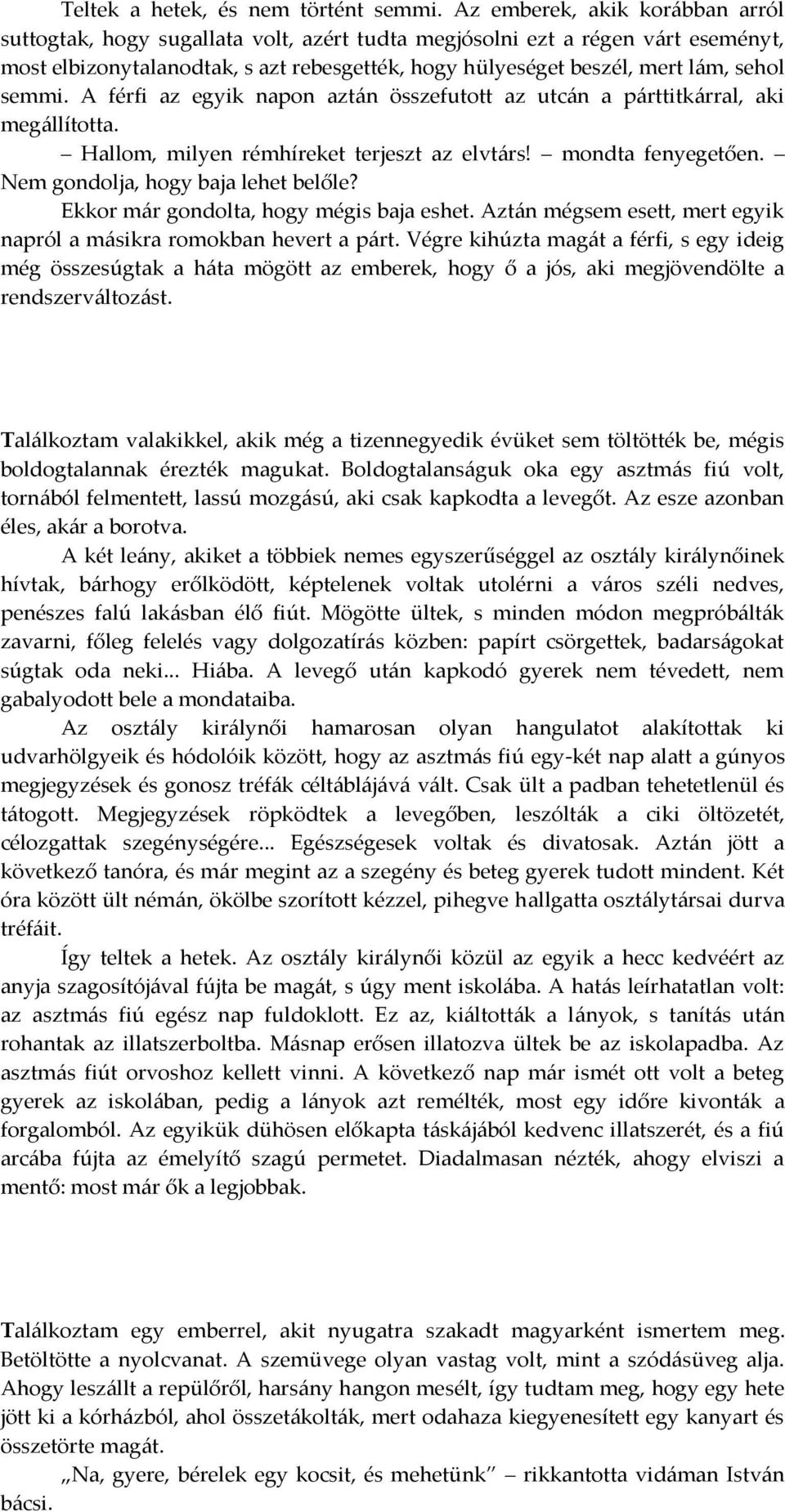 Teltek a hetek, és nem történt semmi. Az emberek, akik korábban arról suttogtak, hogy sugallata volt, azért tudta megjósolni ezt a régen várt eseményt, most elbizonytalanodtak, s azt rebesgették, hogy hülyeséget beszél, mert lám, sehol semmi. A férfi az egyik napon aztán összefutott az utcán a párttitkárral, aki megállította.

– Hallom, milyen rémhíreket terjeszt az elvtárs! – mondta fenyegetően. – Nem gondolja, hogy baja lehet belőle?

Ekkor már gondolta, hogy mégis baja eshet. Aztán mégsem esett, mert egyik napról a másikra romokban hevert a párt. Végre kihúzta magát a férfi, s egy ideig még összesúgtak a háta mögött az emberek, hogy ő a jós, aki megjövendölte a rendszerváltozást.

Találkoztam valakikkel, akik még a tizennegyedik évüket sem töltötték be, mégis boldogtalannak érezték magukat. Boldogtalanságuk oka egy asztmás fiú volt, tornából felmentett, lassú mozgású, aki csak kapkodta a levegőt. Az esze azonban éles, akár a borotva.

A két leány, akiket a többiek nemes egyszerűséggel az osztály királynőinek hívtak, bárhogy erőlködött, képtelenek voltak utolérni a város széli nedves, penészes falú lakásban élő fiút. Mögötte ültek, s minden módon megpróbálták zavarni, főleg felelés vagy dolgozatírás közben: papírt csörgettek, badarságokat súgtak oda neki... Hiába. A levegő után kapkodó gyerek nem tévedett, nem gabalyodott bele a mondataiba.

Az osztály királynői hamarosan olyan hangulatot alakítottak ki udvarhölgyeik és hódolóik között, hogy az asztmás fiú egy-két nap alatt a gúnyos megjegyzések és gonosz tréfák céltáblájává vált. Csak ült a padban tehetetlenül és tátogott. Megjegyzések röpködtek a levegőben, leszólták a ciki öltözetét, célozgattak szegénységére... Egészségesek voltak és divatosak. Aztán jött a következő tanóra, és már megint az a szegény és beteg gyerek tudott mindent. Két óra között ült némán, ökölbe szorított kézzel, pihegve hallgatta osztálytársai durva tréfáit.

Így teltek a hetek. Az osztály királynői közül az egyik a hecc kedvéért az anyja szagosítójával fújta be magát, s úgy ment iskolába. A hatás leírhatatlan volt: az asztmás fiú egész nap fuldoklott. Ez az, kiáltották a lányok, s tanítás után rohantak az illatszerboltba. Másnap erősen illatozva ültek be az iskolapadba. Az asztmás fiút orvoshoz kellett vinni. A következő nap már ismét ott volt a beteg gyerek az iskolában, pedig a lányok azt remélték, most egy időre kivonták a forgalomból. Az egyikük dühösen előkapta táskájából kedvenc illatszerét, és a fiú arcába fújta az émelyítő szagú permetet. Diadalmasan nézték, ahogy elviszi a mentő: most már ők a legjobbak.

Találkoztam egy emberrel, akit nyugatra szakadt magyarként ismertem meg. Betöltötte a nyolcvanat. A szemüvege olyan vastag volt, mint a szódásüveg alja. Ahogy leszállt a repülőről, harsány hangon mesélt, így tudtam meg, hogy egy hete jött ki a kórházból, ahol összetákolták, mert odahaza kiegyenesített egy kanyart és összetörte magát.

„Na, gyere, bérelek egy kocsit, és mehetünk” – rikkantotta vidáman István bácsi.